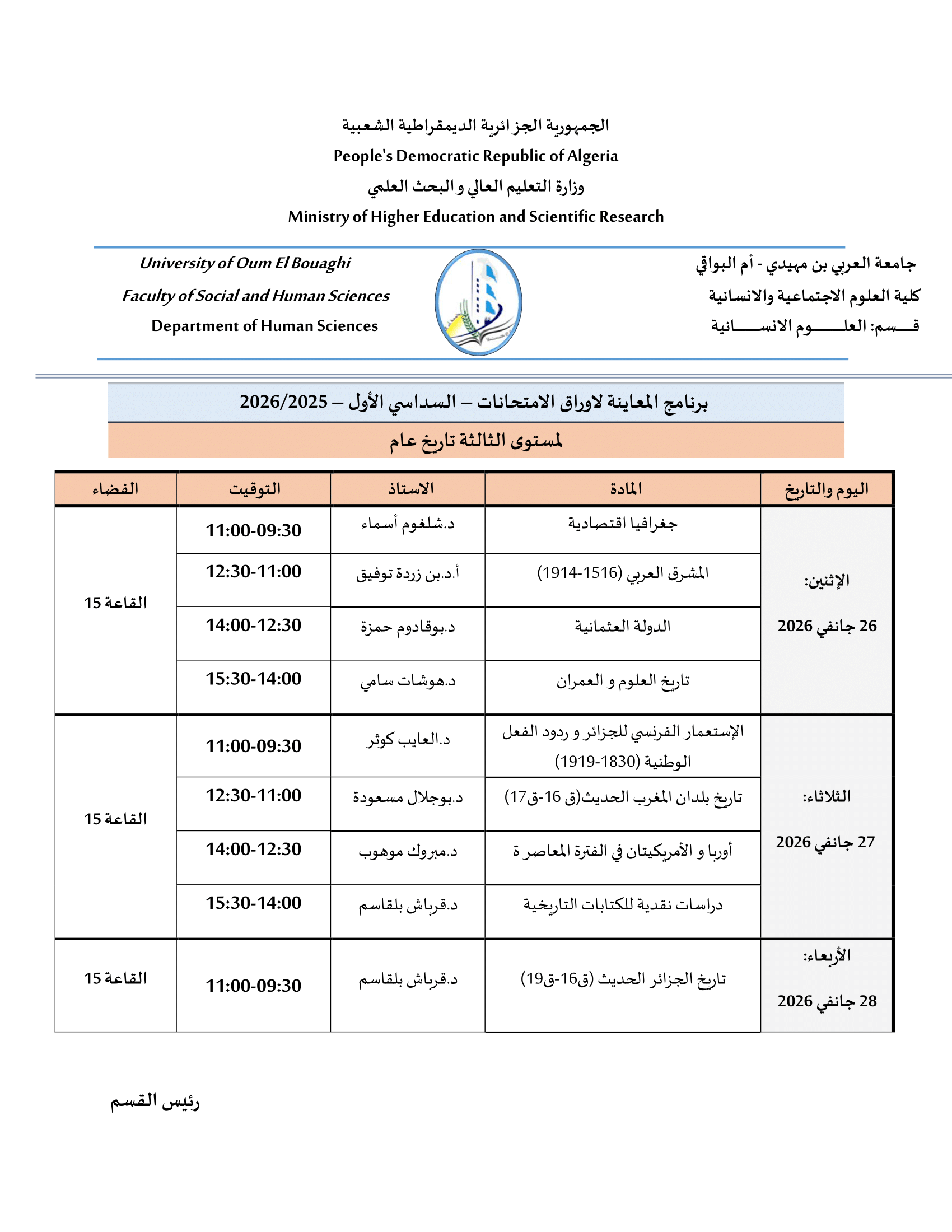 الجمهورية الجزائرية الديمقراطية الشعبية
People's Democratic Republic of Algeria
وزارة التعليم العالي و البحث العلمي
Ministry of Higher Education and Scientific Research

جامعة العربي بن مهيدي - أم البواقي
كلية العلوم الاجتماعية والانسانية
قسم: العلوم الانسانية

University of Oum El Bouaghi
Faculty of Social and Human Sciences
Department of Human Sciences

برنامج المعاينة لاوراق الامتحانات – السداسي الأول – 2026/2025
لمستوى الثالثة تاريخ عام

| اليوم والتاريخ | المادة | الاستاذ | التوقيت | الفضاء |
|---|---|---|---|---|
| الإثنين: 26 جانفي 2026 | جغرافيا اقتصادية | د.شلغوم أسماء | 11:00-09:30 | القاعة 15 |
| | المشرق العربي (1516-1914) | أ.د.بن زردة توفيق | 12:30-11:00 | |
| | الدولة العثمانية | د.بوقادوم حمزة | 14:00-12:30 | |
| | تاريخ العلوم و العمران | د.هوشات سامي | 15:30-14:00 | |
| الثلاثاء: 27 جانفي 2026 | الإستعمار الفرنسي للجزائر و ردود الفعل الوطنية (1830-1919) | د.العايب كوثر | 11:00-09:30 | القاعة 15 |
| | تاريخ بلدان المغرب الحديث(ق 16-ق17) | د.بوجلال مسعودة | 12:30-11:00 | |
| | أوربا و الأمريكيتان في الفترة المعاصر ة | د.مبروك موهوب | 14:00-12:30 | |
| | دراسات نقدية للكتابات التاريخية | د.قرباش بلقاسم | 15:30-14:00 | |
| الأربعاء: 28 جانفي 2026 | تاريخ الجزائر الحديث (ق16-ق19) | د.قرباش بلقاسم | 11:00-09:30 | القاعة 15 |

رئيس القسم